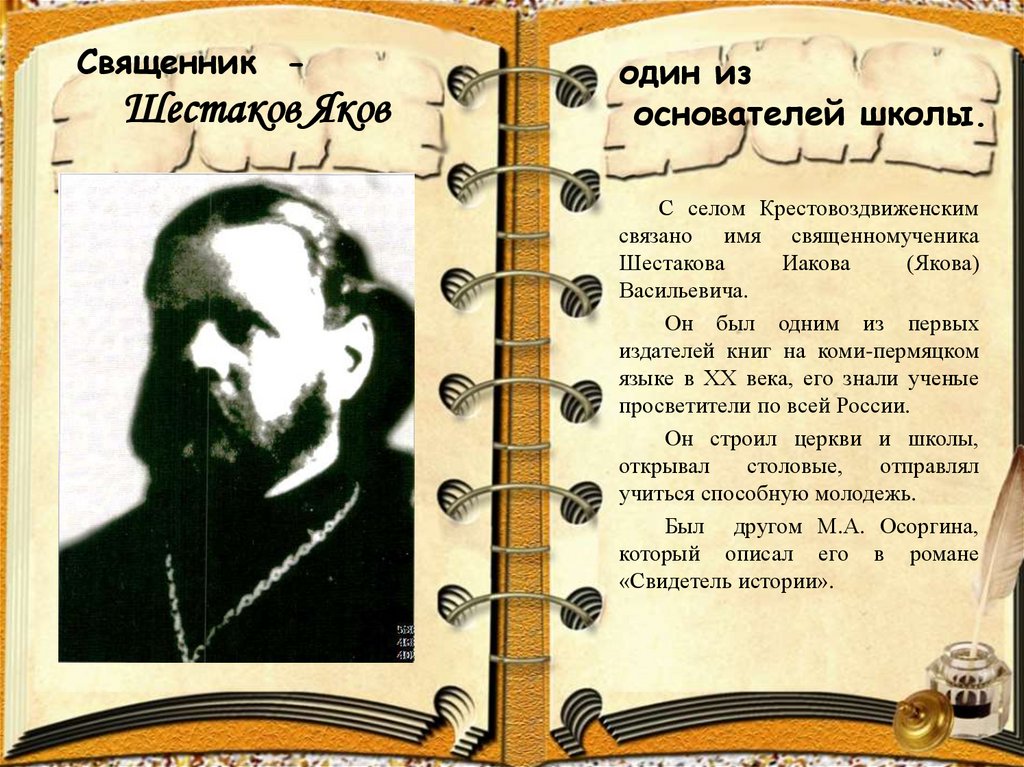 Священник -
Шестаков Яков

один из основателей школы.

С селом Крестовоздвиженским связано имя священномученика Шестакова Иакова (Якова) Васильевича.

Он был одним из первых издателей книг на коми-пермяцком языке в XX века, его знали ученые просветители по всей России.

Он строил церкви и школы, открывал столовые, отправлял учиться способную молодежь.

Был другом М.А. Осоргина, который описал его в романе «Свидетель истории».